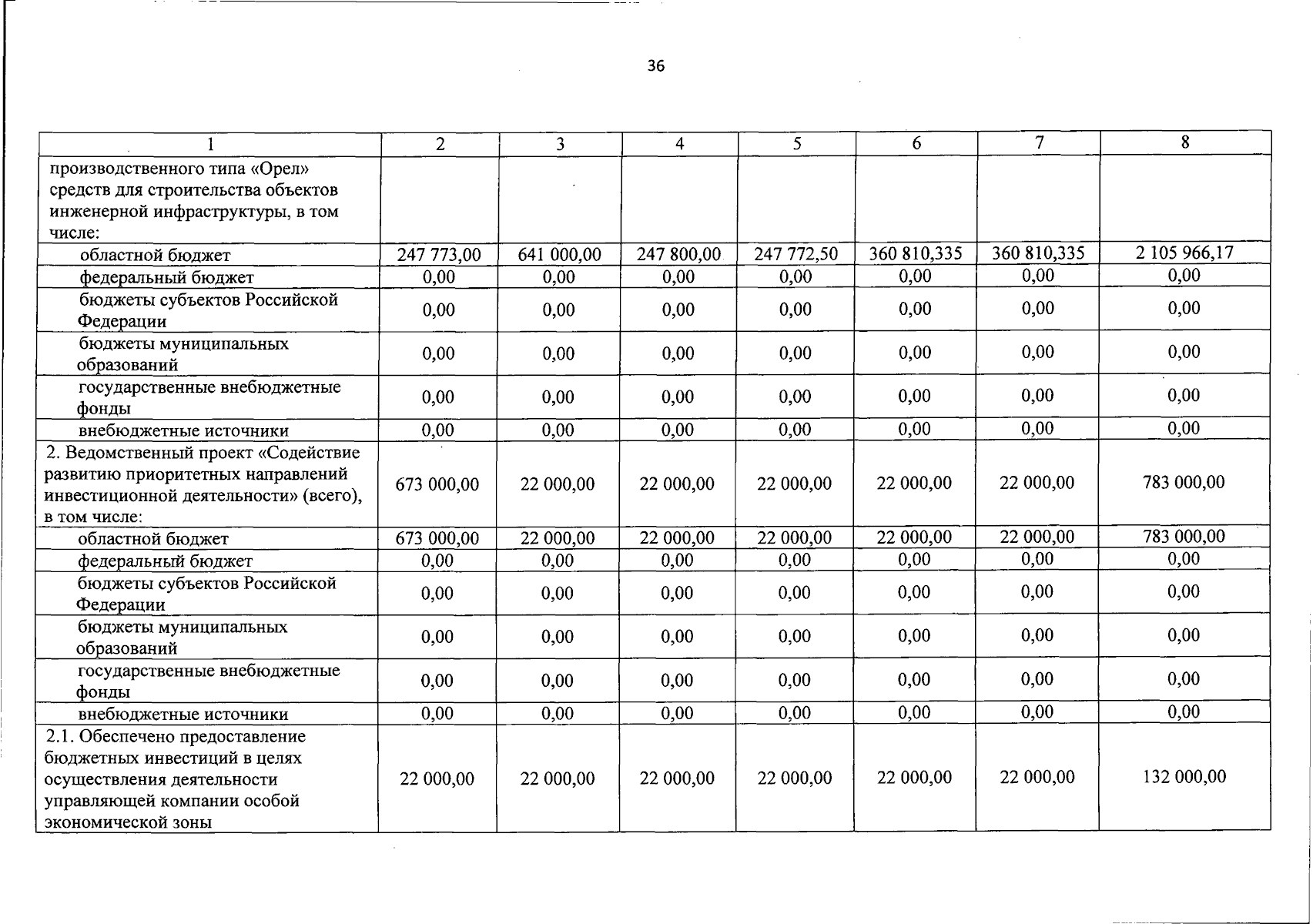 36

| 1 | 2 | 3 | 4 | 5 | 6 | 7 | 8 |
|---|---|---|---|---|---|---|---|
| производственного типа «Орел» средств для строительства объектов инженерной инфраструктуры, в том числе: | | | | | | | |
| областной бюджет | 247 773,00 | 641 000,00 | 247 800,00 | 247 772,50 | 360 810,335 | 360 810,335 | 2 105 966,17 |
| федеральный бюджет | 0,00 | 0,00 | 0,00 | 0,00 | 0,00 | 0,00 | 0,00 |
| бюджеты субъектов Российской Федерации | 0,00 | 0,00 | 0,00 | 0,00 | 0,00 | 0,00 | 0,00 |
| бюджеты муниципальных образований | 0,00 | 0,00 | 0,00 | 0,00 | 0,00 | 0,00 | 0,00 |
| государственные внебюджетные фонды | 0,00 | 0,00 | 0,00 | 0,00 | 0,00 | 0,00 | 0,00 |
| внебюджетные источники | 0,00 | 0,00 | 0,00 | 0,00 | 0,00 | 0,00 | 0,00 |
| 2. Ведомственный проект «Содействие развитию приоритетных направлений инвестиционной деятельности» (всего), в том числе: | 673 000,00 | 22 000,00 | 22 000,00 | 22 000,00 | 22 000,00 | 22 000,00 | 783 000,00 |
| областной бюджет | 673 000,00 | 22 000,00 | 22 000,00 | 22 000,00 | 22 000,00 | 22 000,00 | 783 000,00 |
| федеральный бюджет | 0,00 | 0,00 | 0,00 | 0,00 | 0,00 | 0,00 | 0,00 |
| бюджеты субъектов Российской Федерации | 0,00 | 0,00 | 0,00 | 0,00 | 0,00 | 0,00 | 0,00 |
| бюджеты муниципальных образований | 0,00 | 0,00 | 0,00 | 0,00 | 0,00 | 0,00 | 0,00 |
| государственные внебюджетные фонды | 0,00 | 0,00 | 0,00 | 0,00 | 0,00 | 0,00 | 0,00 |
| внебюджетные источники | 0,00 | 0,00 | 0,00 | 0,00 | 0,00 | 0,00 | 0,00 |
| 2.1. Обеспечено предоставление бюджетных инвестиций в целях осуществления деятельности управляющей компании особой экономической зоны | 22 000,00 | 22 000,00 | 22 000,00 | 22 000,00 | 22 000,00 | 22 000,00 | 132 000,00 |